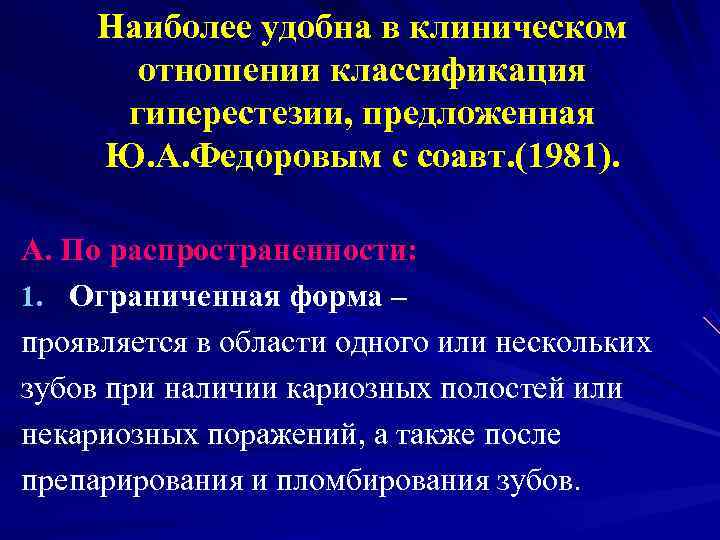 Наиболее удобна в клиническом отношении классификация гиперестезии, предложенная Ю.А.Федоровым с соавт.(1981).

А. По распространенности:

1. Ограниченная форма – проявляется в области одного или нескольких зубов при наличии кариозных полостей или некариозных поражений, а также после препарирования и пломбирования зубов.